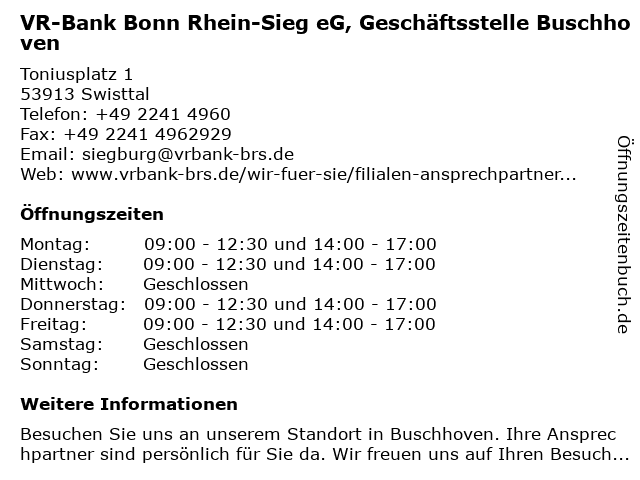 VR-Bank Bonn Rhein-Sieg eG, Geschäftsstelle Buschhoven

Toniusplatz 1
53913 Swisttal
Telefon: +49 2241 4960
Fax: +49 2241 4962929
Email: siegburg@vrbank-brs.de
Web: www.vrbank-brs.de/wir-fuer-sie/filialen-ansprechpartner...

Öffnungszeiten

| | |
|---|---|
| Montag: | 09:00 - 12:30 und 14:00 - 17:00 |
| Dienstag: | 09:00 - 12:30 und 14:00 - 17:00 |
| Mittwoch: | Geschlossen |
| Donnerstag: | 09:00 - 12:30 und 14:00 - 17:00 |
| Freitag: | 09:00 - 12:30 und 14:00 - 17:00 |
| Samstag: | Geschlossen |
| Sonntag: | Geschlossen |

Weitere Informationen

Besuchen Sie uns an unserem Standort in Buschhoven. Ihre Ansprechpartner sind persönlich für Sie da. Wir freuen uns auf Ihren Besuch...

Öffnungszeitenbuch.de